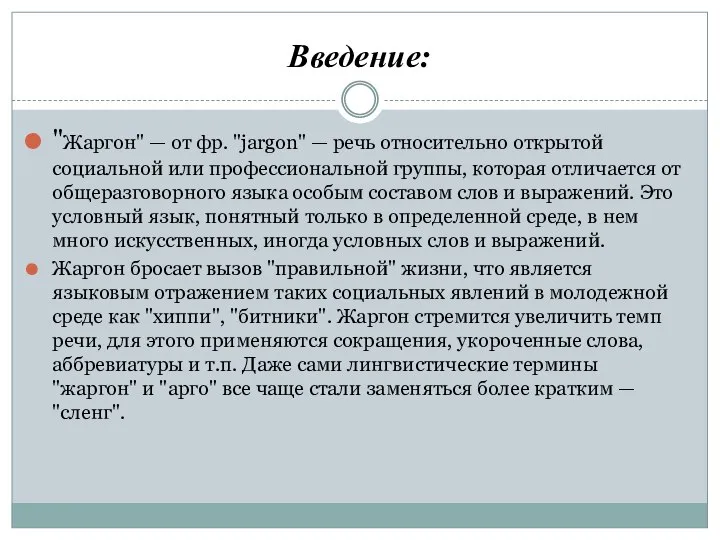 Введение:

"Жаргон" — от фр. "jargon" — речь относительно открытой социальной или профессиональной группы, которая отличается от общеразговорного языка особым составом слов и выражений. Это условный язык, понятный только в определенной среде, в нем много искусственных, иногда условных слов и выражений.

Жаргон бросает вызов "правильной" жизни, что является языковым отражением таких социальных явлений в молодежной среде как "хиппи", "битники". Жаргон стремится увеличить темп речи, для этого применяются сокращения, укороченные слова, аббревиатуры и т.п. Даже сами лингвистические термины "жаргон" и "арго" все чаще стали заменяться более кратким — "сленг".